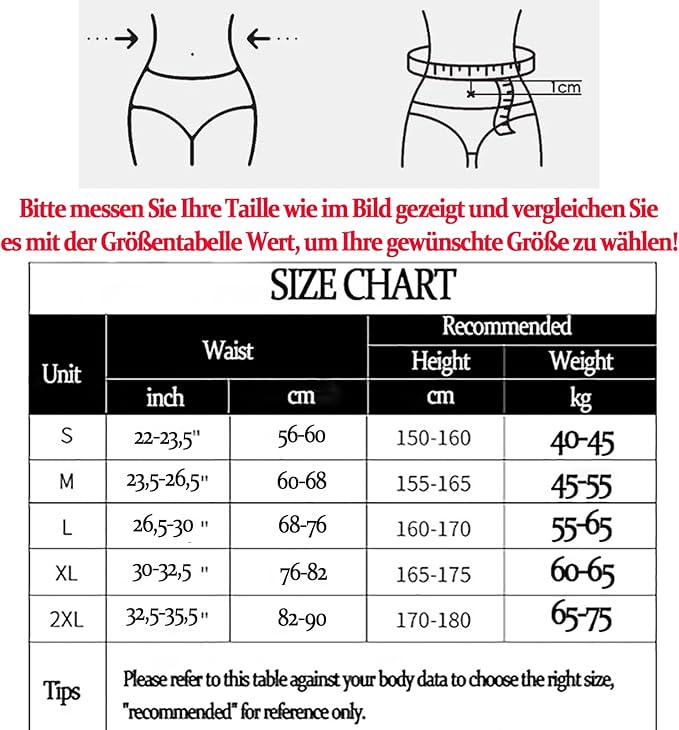 1cm

Bitte messen Sie Ihre Taille wie im Bild gezeigt und vergleichen Sie es mit der Größentabelle Wert, um Ihre gewünschte Größe zu wählen!

SIZE CHART

| Unit | Waist | | Recommended | |
|---|---|---|---|---|
| | | | Height | Weight |
| | inch | cm | cm | kg |
| S | 22-23,5" | 56-60 | 150-160 | 40-45 |
| M | 23,5-26,5" | 60-68 | 155-165 | 45-55 |
| L | 26,5-30 " | 68-76 | 160-170 | 55-65 |
| XL | 30-32,5 " | 76-82 | 165-175 | 60-65 |
| 2XL | 32,5-35,5" | 82-90 | 170-180 | 65-75 |
| Tips | Please refer to this table against your body data to choose the right size, "recommended" for reference only. | | | |